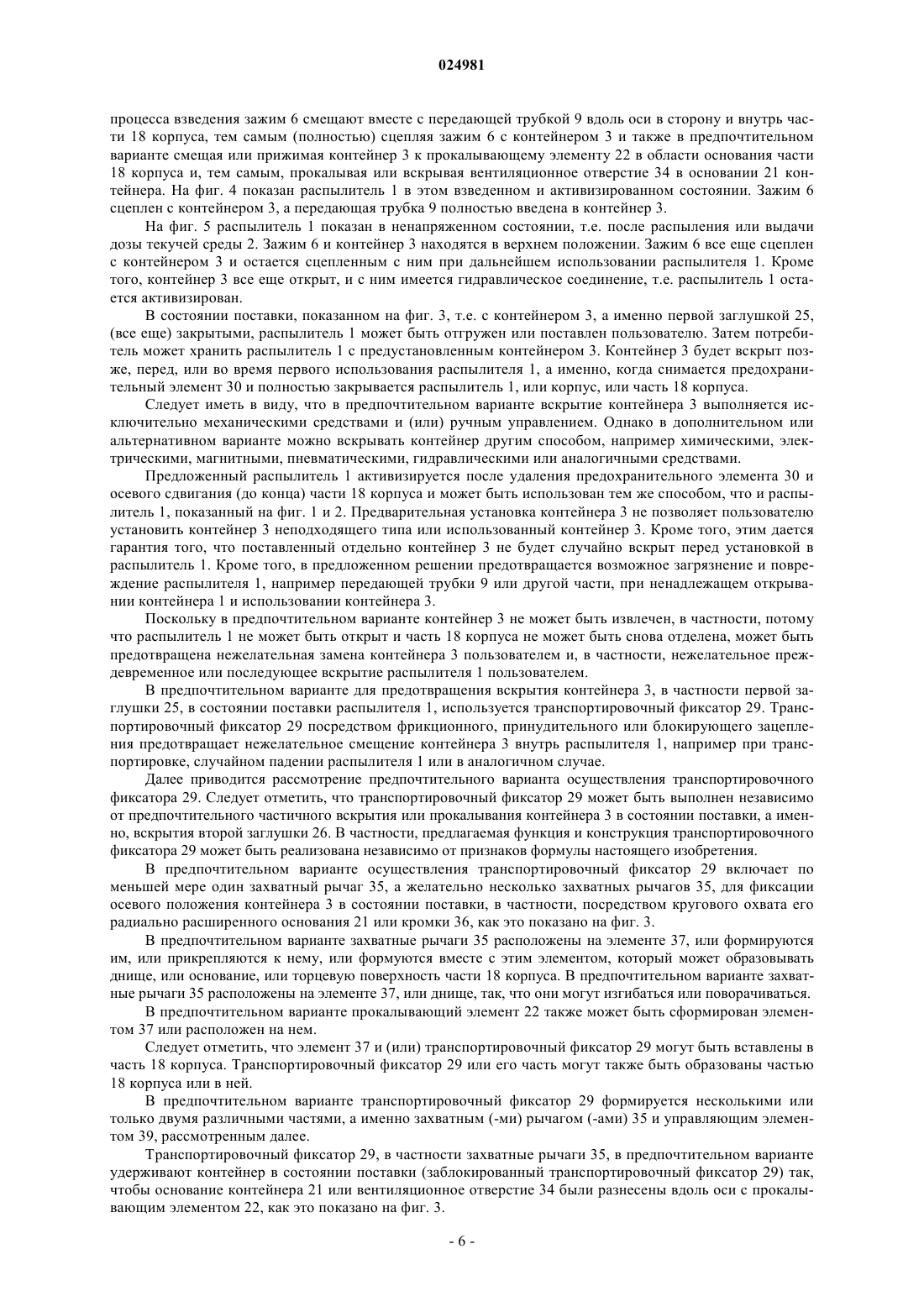 024981

процесса взведения зажим 6 смещают вместе с передающей трубкой 9 вдоль оси в сторону и внутрь части 18 корпуса, тем самым (полностью) сцепляя зажим 6 с контейнером 3 и также в предпочтительном варианте смещая или прижимая контейнер 3 к прокалывающему элементу 22 в области основания части 18 корпуса и, тем самым, прокалывая или вскрывая вентиляционное отверстие 34 в основании 21 контейнера. На фиг. 4 показан распылитель 1 в этом взведенном и активизированном состоянии. Зажим 6 сцеплен с контейнером 3, а передающая трубка 9 полностью введена в контейнер 3.

На фиг. 5 распылитель 1 показан в ненапряженном состоянии, т.е. после распыления или выдачи дозы текучей среды 2. Зажим 6 и контейнер 3 находятся в верхнем положении. Зажим 6 все еще сцеплен с контейнером 3 и остается сцепленным с ним при дальнейшем использовании распылителя 1. Кроме того, контейнер 3 все еще открыт, и с ним имеется гидравлическое соединение, т.е. распылитель 1 остается активизирован.

В состоянии поставки, показанном на фиг. 3, т.е. с контейнером 3, а именно первой заглушкой 25, (все еще) закрытыми, распылитель 1 может быть отгружен или поставлен пользователю. Затем потребитель может хранить распылитель 1 с предустановленным контейнером 3. Контейнер 3 будет вскрыт позже, перед, или во время первого использования распылителя 1, а именно, когда снимается предохранительный элемент 30 и полностью закрывается распылитель 1, или корпус, или часть 18 корпуса.

Следует иметь в виду, что в предпочтительном варианте вскрытие контейнера 3 выполняется исключительно механическими средствами и (или) ручным управлением. Однако в дополнительном или альтернативном варианте можно вскрывать контейнер другим способом, например химическими, электрическими, магнитными, пневматическими, гидравлическими или аналогичными средствами.

Предложенный распылитель 1 активизируется после удаления предохранительного элемента 30 и осевого сдвигания (до конца) части 18 корпуса и может быть использован тем же способом, что и распылитель 1, показанный на фиг. 1 и 2. Предварительная установка контейнера 3 не позволяет пользователю установить контейнер 3 неподходящего типа или использованный контейнер 3. Кроме того, этим дается гарантия того, что поставленный отдельно контейнер 3 не будет случайно вскрыт перед установкой в распылитель 1. Кроме того, в предложенном решении предотвращается возможное загрязнение и повреждение распылителя 1, например передающей трубки 9 или другой части, при ненадлежащем открывании контейнера 1 и использовании контейнера 3.

Поскольку в предпочтительном варианте контейнер 3 не может быть извлечен, в частности, потому что распылитель 1 не может быть открыт и часть 18 корпуса не может быть снова отделена, может быть предотвращена нежелательная замена контейнера 3 пользователем и, в частности, нежелательное преждевременное или последующее вскрытие распылителя 1 пользователем.

В предпочтительном варианте для предотвращения вскрытия контейнера 3, в частности первой заглушки 25, в состоянии поставки распылителя 1, используется транспортировочный фиксатор 29. Транспортировочный фиксатор 29 посредством фрикционного, принудительного или блокирующего зацепления предотвращает нежелательное смещение контейнера 3 внутрь распылителя 1, например при транспортировке, случайном падении распылителя 1 или в аналогичном случае.

Далее приводится рассмотрение предпочтительного варианта осуществления транспортировочного фиксатора 29. Следует отметить, что транспортировочный фиксатор 29 может быть выполнен независимо от предпочтительного частичного вскрытия или прокалывания контейнера 3 в состоянии поставки, а именно, вскрытия второй заглушки 26. В частности, предлагаемая функция и конструкция транспортировочного фиксатора 29 может быть реализована независимо от признаков формулы настоящего изобретения.

В предпочтительном варианте осуществления транспортировочный фиксатор 29 включает по меньшей мере один захватный рычаг 35, а желательно несколько захватных рычагов 35, для фиксации осевого положения контейнера 3 в состоянии поставки, в частности, посредством кругового охвата его радиально расширенного основания 21 или кромки 36, как это показано на фиг. 3.

В предпочтительном варианте захватные рычаги 35 расположены на элементе 37, или формируются им, или прикрепляются к нему, или формуются вместе с этим элементом, который может образовывать днище, или основание, или торцевую поверхность части 18 корпуса. В предпочтительном варианте захватные рычаги 35 расположены на элементе 37, или днище, так, что они могут изгибаться или поворачиваться.

В предпочтительном варианте прокалывающий элемент 22 также может быть сформирован элементом 37 или расположен на нем.

Следует отметить, что элемент 37 и (или) транспортировочный фиксатор 29 могут быть вставлены в часть 18 корпуса. Транспортировочный фиксатор 29 или его часть могут также быть образованы частью 18 корпуса или в ней.

В предпочтительном варианте транспортировочный фиксатор 29 формируется несколькими или только двумя различными частями, а именно захватным (-ми) рычагом (-ами) 35 и управляющим элементом 39, рассмотренным далее.

Транспортировочный фиксатор 29, в частности захватные рычаги 35, в предпочтительном варианте удерживают контейнер в состоянии поставки (заблокированный транспортировочный фиксатор 29) так, чтобы основание контейнера 21 или вентиляционное отверстие 34 были разнесены вдоль оси с прокалывающим элементом 22, как это показано на фиг. 3.

- 6 -